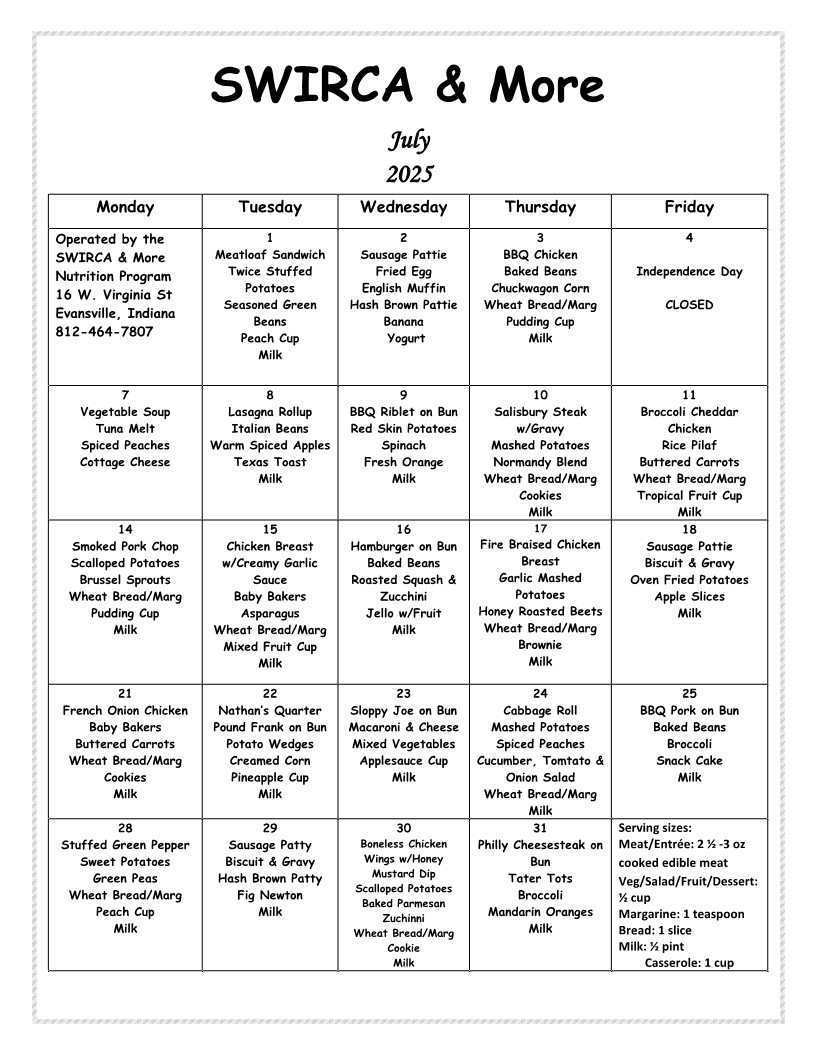 SWIRCA & More

July
2025

| Monday | Tuesday | Wednesday | Thursday | Friday |
|---|---|---|---|---|
| Operated by the SWIRCA & More Nutrition Program 16 W. Virginia St Evansville, Indiana 812-464-7807 | 1 Meatloaf Sandwich Twice Stuffed Potatoes Seasoned Green Beans Peach Cup Milk | 2 Sausage Pattie Fried Egg English Muffin Hash Brown Pattie Banana Yogurt | 3 BBQ Chicken Baked Beans Chuckwagon Corn Wheat Bread/Marg Pudding Cup Milk | 4 Independence Day CLOSED |
| 7 Vegetable Soup Tuna Melt Spiced Peaches Cottage Cheese | 8 Lasagna Rollup Italian Beans Warm Spiced Apples Texas Toast Milk | 9 BBQ Riblet on Bun Red Skin Potatoes Spinach Fresh Orange Milk | 10 Salisbury Steak w/Gravy Mashed Potatoes Normandy Blend Wheat Bread/Marg Cookies Milk | 11 Broccoli Cheddar Chicken Rice Pilaf Buttered Carrots Wheat Bread/Marg Tropical Fruit Cup Milk |
| 14 Smoked Pork Chop Scalloped Potatoes Brussel Sprouts Wheat Bread/Marg Pudding Cup Milk | 15 Chicken Breast w/Creamy Garlic Sauce Baby Bakers Asparagus Wheat Bread/Marg Mixed Fruit Cup Milk | 16 Hamburger on Bun Baked Beans Roasted Squash & Zucchini Jello w/Fruit Milk | 17 Fire Braised Chicken Breast Garlic Mashed Potatoes Honey Roasted Beets Wheat Bread/Marg Brownie Milk | 18 Sausage Pattie Biscuit & Gravy Oven Fried Potatoes Apple Slices Milk |
| 21 French Onion Chicken Baby Bakers Buttered Carrots Wheat Bread/Marg Cookies Milk | 22 Nathan's Quarter Pound Frank on Bun Potato Wedges Creamed Corn Pineapple Cup Milk | 23 Sloppy Joe on Bun Macaroni & Cheese Mixed Vegetables Applesauce Cup Milk | 24 Cabbage Roll Mashed Potatoes Spiced Peaches Cucumber, Tomtato & Onion Salad Wheat Bread/Marg Milk | 25 BBQ Pork on Bun Baked Beans Broccoli Snack Cake Milk |
| 28 Stuffed Green Pepper Sweet Potatoes Green Peas Wheat Bread/Marg Peach Cup Milk | 29 Sausage Patty Biscuit & Gravy Hash Brown Patty Fig Newton Milk | 30 Boneless Chicken Wings w/Honey Mustard Dip Scalloped Potatoes Baked Parmesan Zuchinni Wheat Bread/Marg Cookie Milk | 31 Philly Cheesesteak on Bun Tater Tots Broccoli Mandarin Oranges Milk | Serving sizes: Meat/Entrée: 2 ½ -3 oz cooked edible meat Veg/Salad/Fruit/Dessert: ½ cup Margarine: 1 teaspoon Bread: 1 slice Milk: ½ pint Casserole: 1 cup |